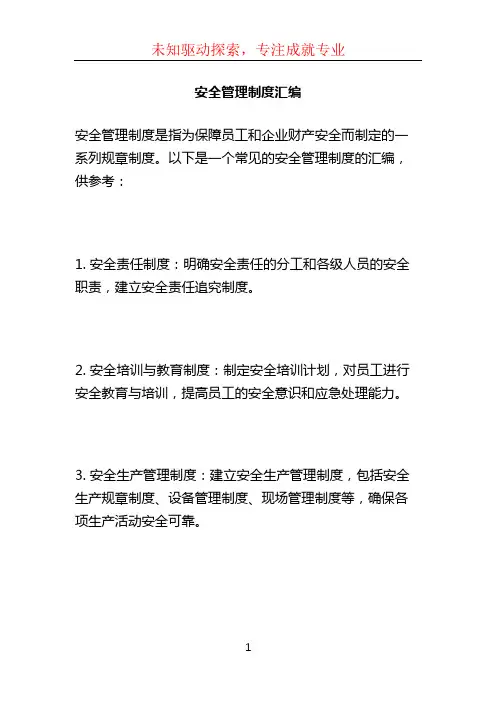 未知驱动探索，专注成就专业

安全管理制度汇编

安全管理制度是指为保障员工和企业财产安全而制定的一系列规章制度。以下是一个常见的安全管理制度的汇编，供参考：

1. 安全责任制度：明确安全责任的分工和各级人员的安全职责，建立安全责任追究制度。

2. 安全培训与教育制度：制定安全培训计划，对员工进行安全教育与培训，提高员工的安全意识和应急处理能力。

3. 安全生产管理制度：建立安全生产管理制度，包括安全生产规章制度、设备管理制度、现场管理制度等，确保各项生产活动安全可靠。

1